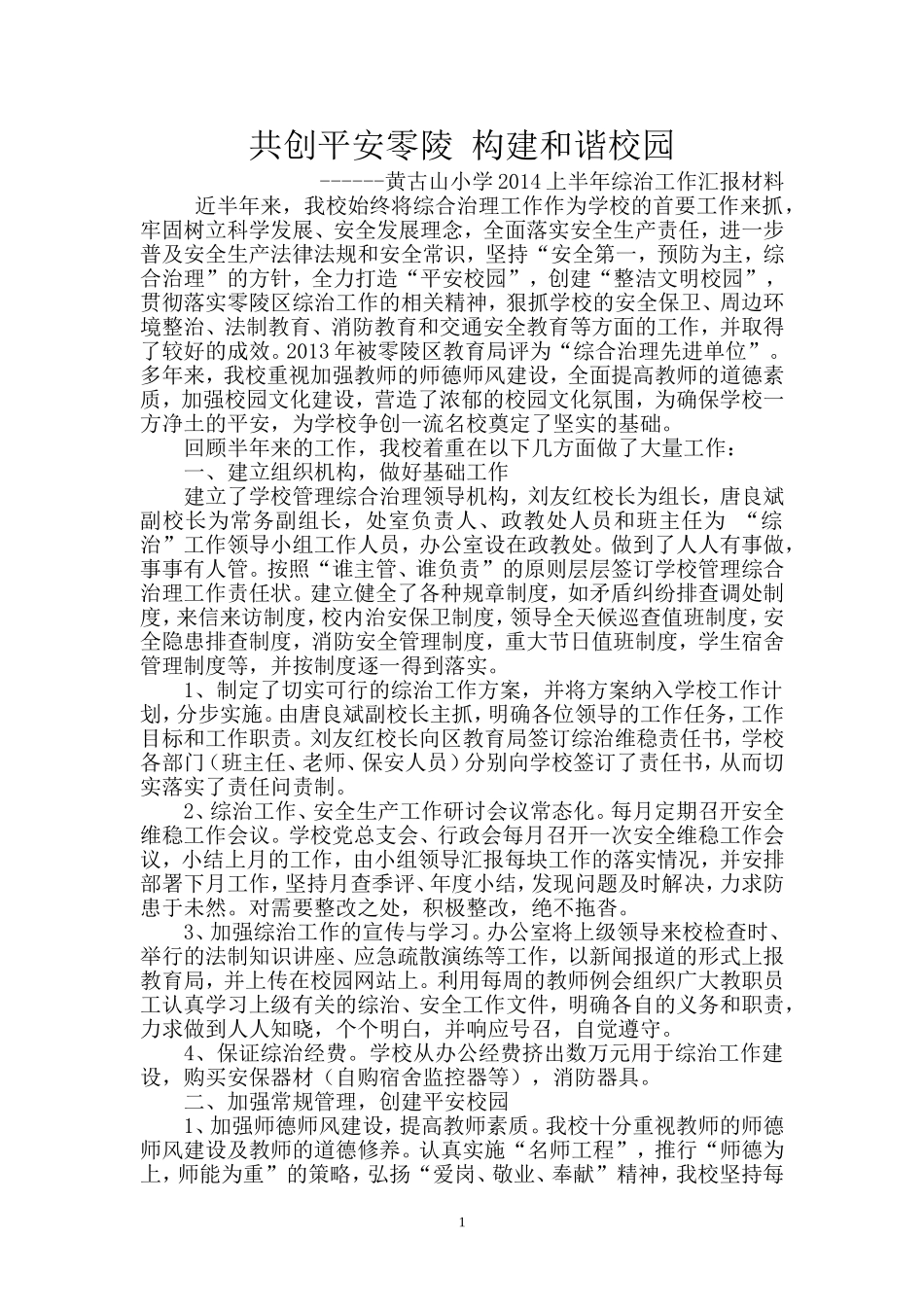 共创平安零陵 构建和谐校园

------黄古山小学2014上半年综治工作汇报材料

近半年来，我校始终将综合治理工作作为学校的首要工作来抓，牢固树立科学发展、安全发展理念，全面落实安全生产责任，进一步普及安全生产法律法规和安全常识，坚持“安全第一，预防为主，综合治理”的方针，全力打造“平安校园”，创建“整洁文明校园”，贯彻落实零陵区综治工作的相关精神，狠抓学校的安全保卫、周边环境整治、法制教育、消防教育和交通安全教育等方面的工作，并取得了较好的成效。2013年被零陵区教育局评为“综合治理先进单位”。多年来，我校重视加强教师的师德师风建设，全面提高教师的道德素质，加强校园文化建设，营造了浓郁的校园文化氛围，为确保学校一方净土的平安，为学校争创一流名校奠定了坚实的基础。

回顾半年来的工作，我校着重在以下几方面做了大量工作：

一、建立组织机构，做好基础工作

建立了学校管理综合治理领导机构，刘友红校长为组长，唐良斌副校长为常务副组长，处室负责人、政教处人员和班主任为 “综治”工作领导小组工作人员，办公室设在政教处。做到了人人有事做，事事有人管。按照“谁主管、谁负责”的原则层层签订学校管理综合治理工作责任状。建立健全了各种规章制度，如矛盾纠纷排查调处制度，来信来访制度，校内治安保卫制度，领导全天候巡查值班制度，安全隐患排查制度，消防安全管理制度，重大节日值班制度，学生宿舍管理制度等，并按制度逐一得到落实。

1、制定了切实可行的综治工作方案，并将方案纳入学校工作计划，分步实施。由唐良斌副校长主抓，明确各位领导的工作任务，工作目标和工作职责。刘友红校长向区教育局签订综治维稳责任书，学校各部门（班主任、老师、保安人员）分别向学校签订了责任书，从而切实落实了责任问责制。

2、综治工作、安全生产工作研讨会议常态化。每月定期召开安全维稳工作会议。学校党总支会、行政会每月召开一次安全维稳工作会议，小结上月的工作，由小组领导汇报每块工作的落实情况，并安排部署下月工作，坚持月查季评、年度小结，发现问题及时解决，力求防患于未然。对需要整改之处，积极整改，绝不拖沓。

3、加强综治工作的宣传与学习。办公室将上级领导来校检查时、举行的法制知识讲座、应急疏散演练等工作，以新闻报道的形式上报教育局，并上传在校园网站上。利用每周的教师例会组织广大教职员工认真学习上级有关的综治、安全工作文件，明确各自的义务和职责，力求做到人人知晓，个个明白，并响应号召，自觉遵守。

4、保证综治经费。学校从办公经费挤出数万元用于综治工作建设，购买安保器材（自购宿舍监控器等），消防器具。

二、加强常规管理，创建平安校园

1、加强师德师风建设，提高教师素质。我校十分重视教师的师德师风建设及教师的道德修养。认真实施“名师工程”，推行“师德为上，师能为重”的策略，弘扬“爱岗、敬业、奉献”精神，我校坚持每

1